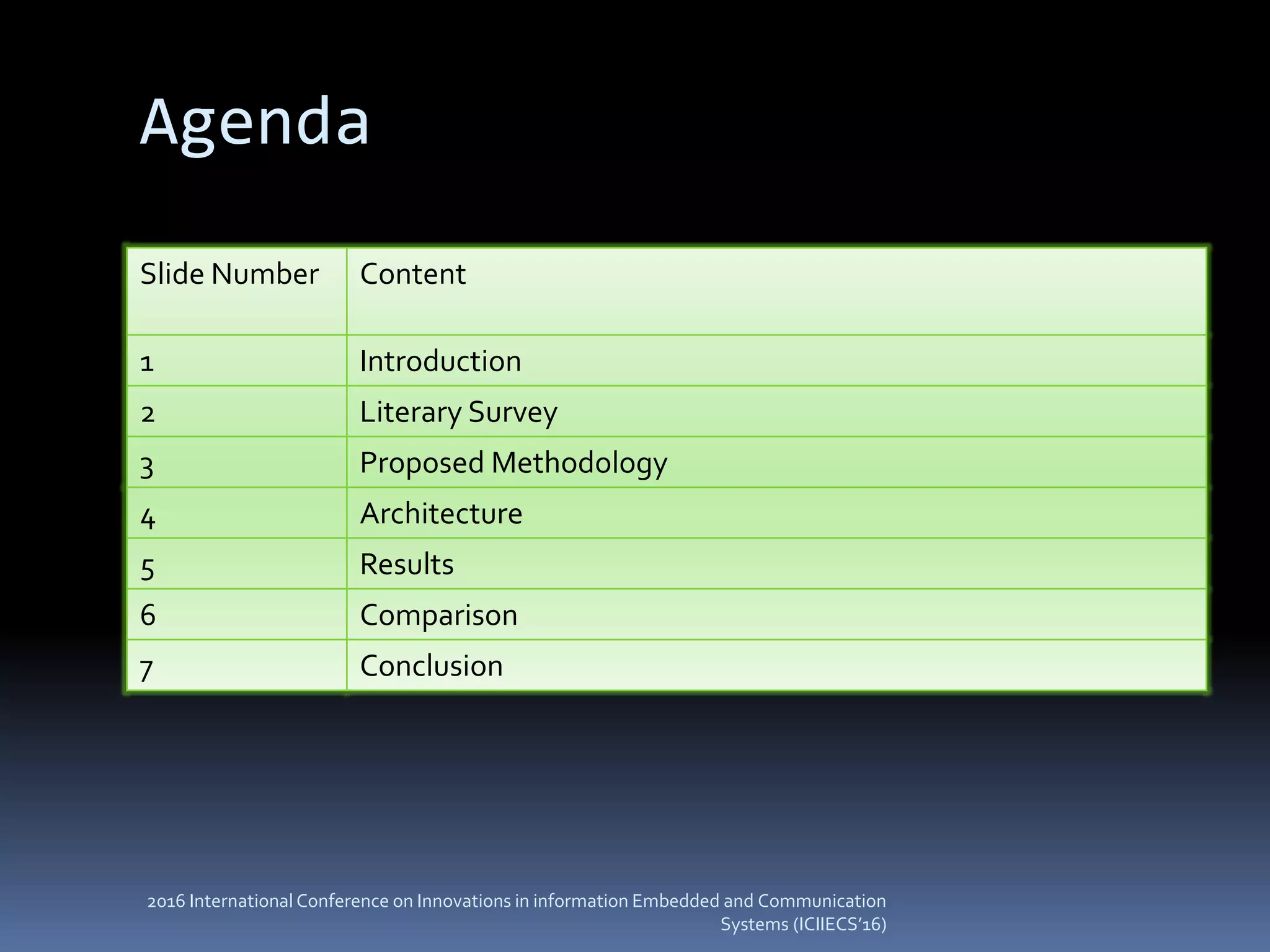 Agenda

| Slide Number | Content |
|---|---|
| 1 | Introduction |
| 2 | Literary Survey |
| 3 | Proposed Methodology |
| 4 | Architecture |
| 5 | Results |
| 6 | Comparison |
| 7 | Conclusion |

2016 International Conference on Innovations in information Embedded and Communication Systems (ICIIECS'16)